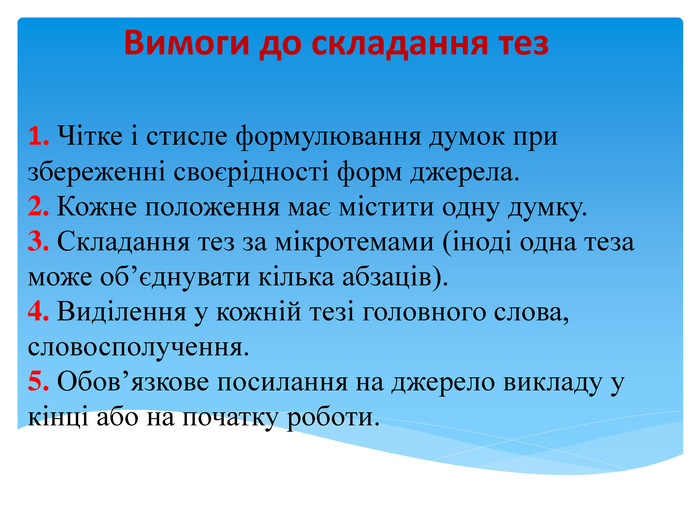 Вимоги до складання тез

1. Чітке і стисле формулювання думок при збереженні своєрідності форм джерела.
2. Кожне положення має містити одну думку.
3. Складання тез за мікротемами (іноді одна теза може об’єднувати кілька абзаців).
4. Виділення у кожній тезі головного слова, словосполучення.
5. Обов’язкове посилання на джерело викладу у кінці або на початку роботи.